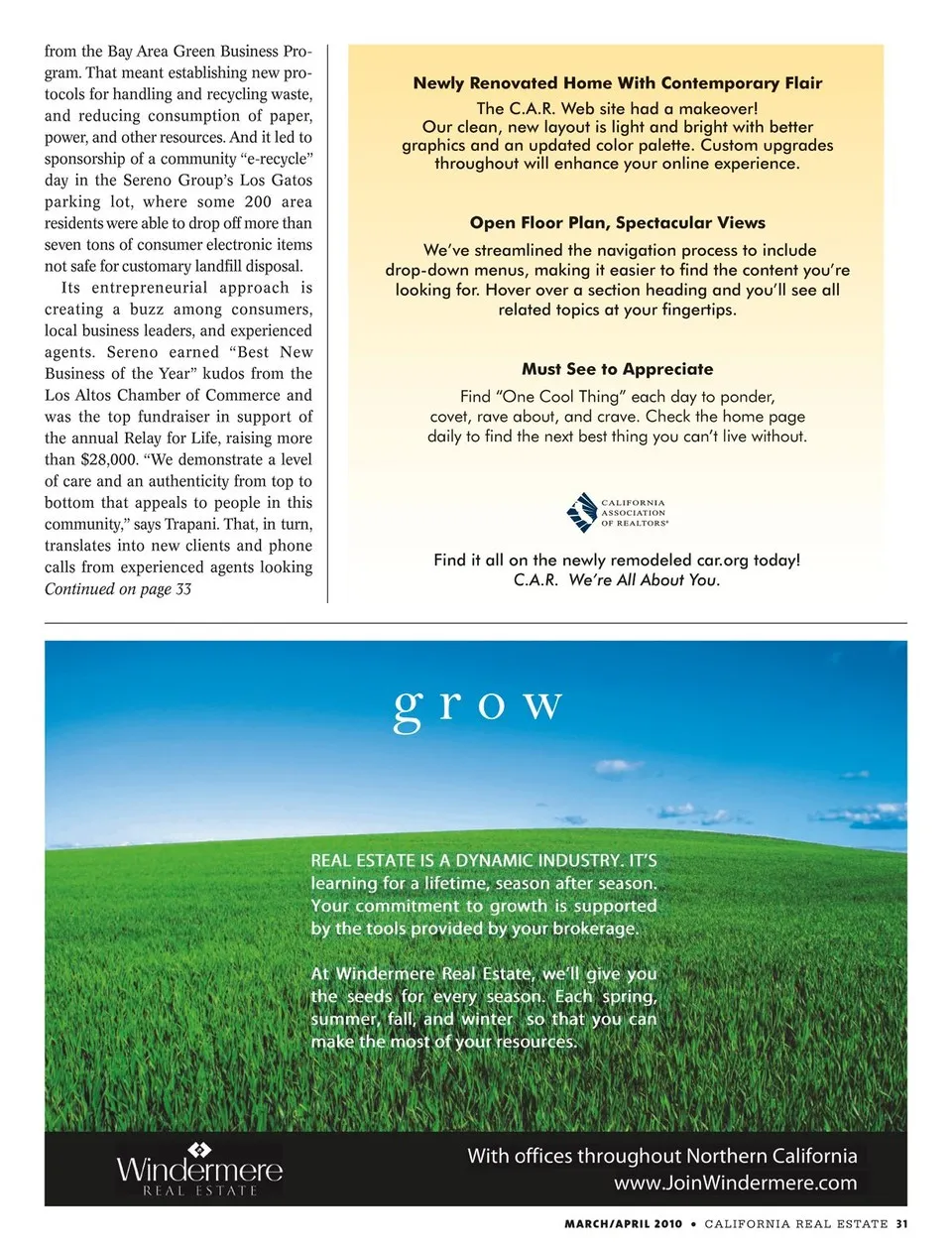 from the Bay Area Green Business Program. That meant establishing new protocols for handling and recycling waste, and reducing consumption of paper, power, and other resources. And it led to sponsorship of a community "e-recycle" day in the Sereno Group's Los Gatos parking lot, where some 200 area residents were able to drop off more than seven tons of consumer electronic items not safe for customary landfill disposal.

Its entrepreneurial approach is creating a buzz among consumers, local business leaders, and experienced agents. Sereno earned "Best New Business of the Year" kudos from the Los Altos Chamber of Commerce and was the top fundraiser in support of the annual Relay for Life, raising more than $28,000. "We demonstrate a level of care and an authenticity from top to bottom that appeals to people in this community," says Trapani. That, in turn, translates into new clients and phone calls from experienced agents looking
Continued on page 33

Newly Renovated Home With Contemporary Flair

The C.A.R. Web site had a makeover! Our clean, new layout is light and bright with better graphics and an updated color palette. Custom upgrades throughout will enhance your online experience.

Open Floor Plan, Spectacular Views

We've streamlined the navigation process to include drop-down menus, making it easier to find the content you're looking for. Hover over a section heading and you'll see all related topics at your fingertips.

Must See to Appreciate

Find "One Cool Thing" each day to ponder, covet, rave about, and crave. Check the home page daily to find the next best thing you can't live without.

CALIFORNIA ASSOCIATION OF REALTORS®

Find it all on the newly remodeled car.org today!
C.A.R. We're All About You.

grow

REAL ESTATE IS A DYNAMIC INDUSTRY. IT'S learning for a lifetime, season after season. Your commitment to growth is supported by the tools provided by your brokerage.

At Windermere Real Estate, we'll give you the seeds for every season. Each spring, summer, fall, and winter so that you can make the most of your resources.

Windermere
REAL ESTATE

With offices throughout Northern California
www.JoinWindermere.com

MARCH/APRIL 2010 • CALIFORNIA REAL ESTATE 31